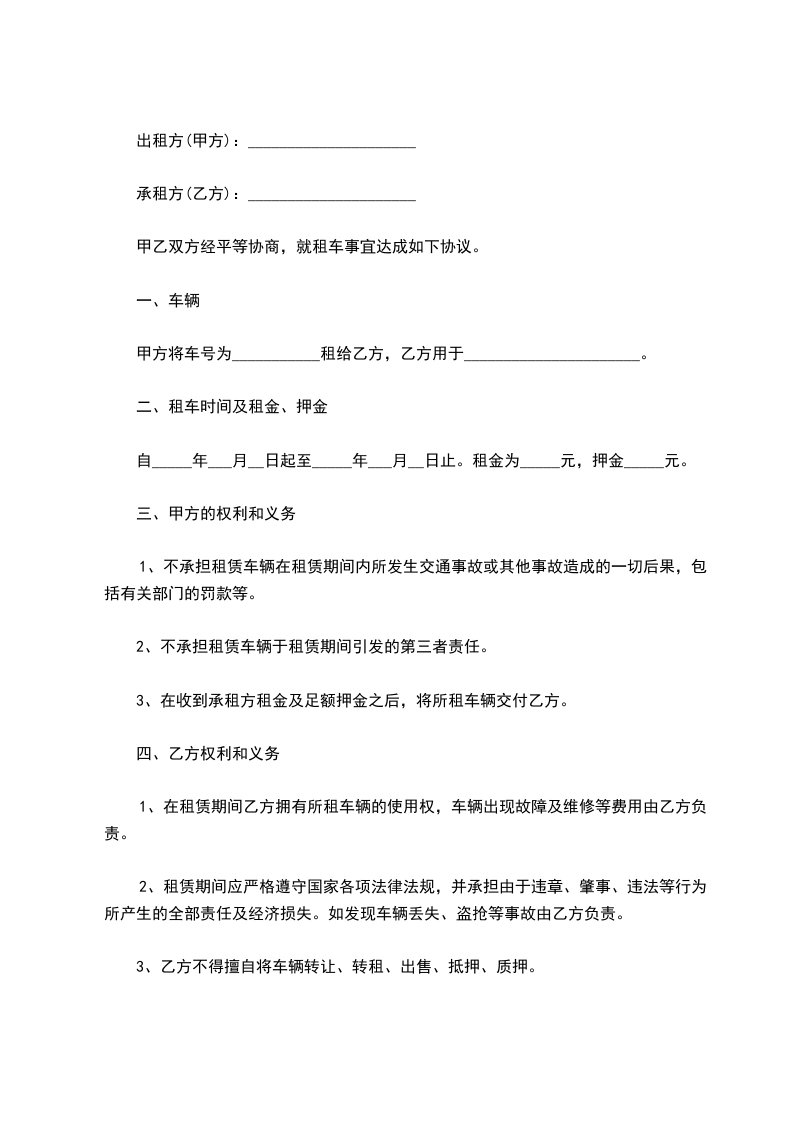 出租方(甲方)：____________________

承租方(乙方)：____________________

甲乙双方经平等协商，就租车事宜达成如下协议。

一、车辆

甲方将车号为__________租给乙方，乙方用于____________________。

二、租车时间及租金、押金

自_____年___月__日起至_____年___月__日止。租金为_____元，押金_____元。

三、甲方的权利和义务

1、不承担租赁车辆在租赁期间内所发生交通事故或其他事故造成的一切后果，包括有关部门的罚款等。

2、不承担租赁车辆于租赁期间引发的第三者责任。

3、在收到承租方租金及足额押金之后，将所租车辆交付乙方。

四、乙方权利和义务

1、在租赁期间乙方拥有所租车辆的使用权，车辆出现故障及维修等费用由乙方负责。

2、租赁期间应严格遵守国家各项法律法规，并承担由于违章、肇事、违法等行为所产生的全部责任及经济损失。如发现车辆丢失、盗抢等事故由乙方负责。

3、乙方不得擅自将车辆转让、转租、出售、抵押、质押。